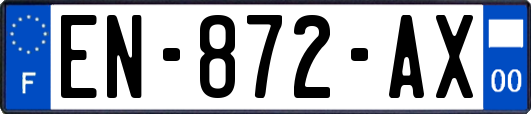 F
EN-872-AX
00